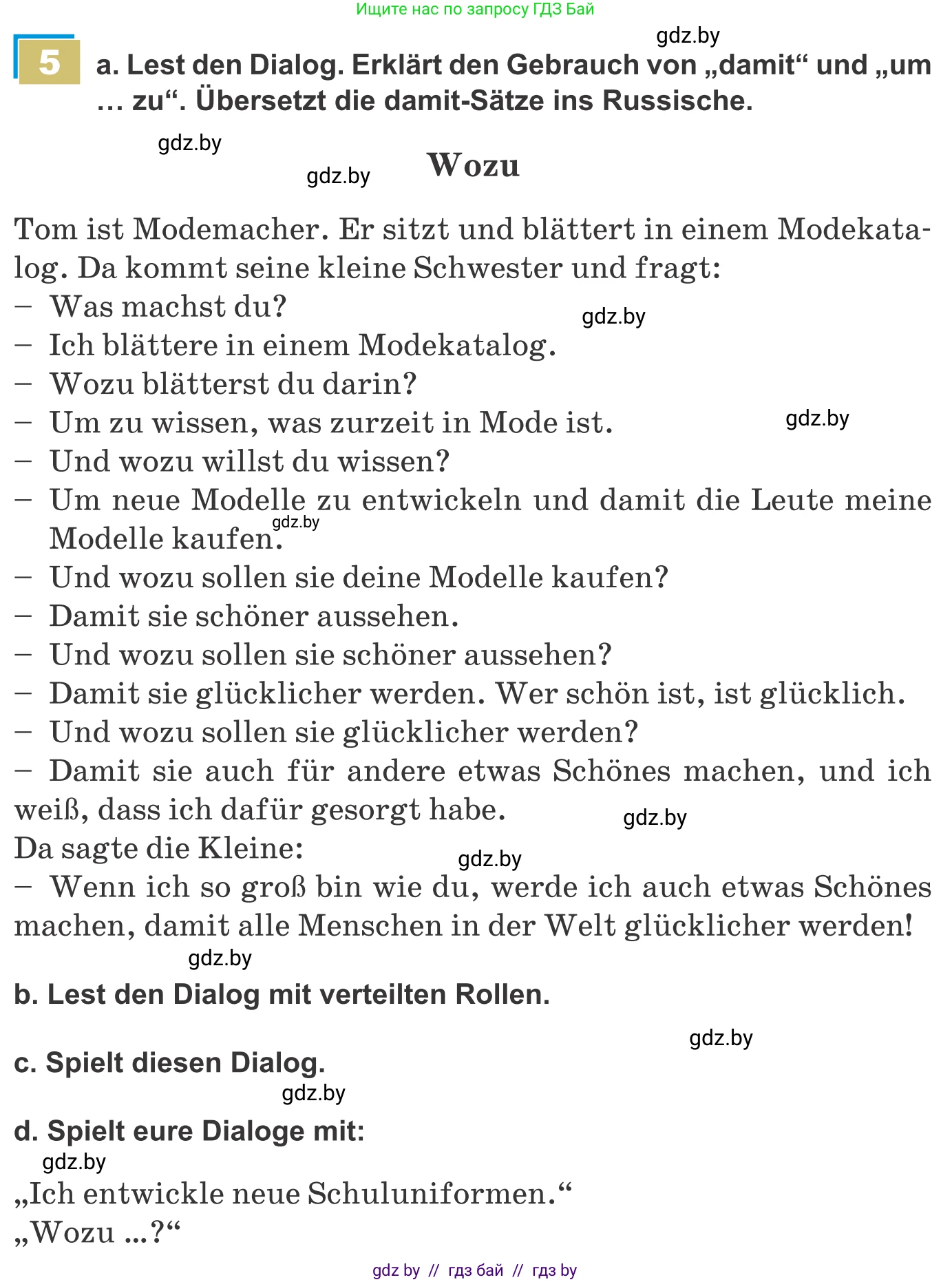 Ищите нас по запросу ГДЗ Бай

gdz.by

5 a. Lest den Dialog. Erklärt den Gebrauch von „damit“ und „um … zu“. Übersetzt die damit-Sätze ins Russische.

gdz.by

gdz.by

Wozu

Tom ist Modemacher. Er sitzt und blättert in einem Modekatalog. Da kommt seine kleine Schwester und fragt:
– Was machst du?
gdz.by
– Ich blättere in einem Modekatalog.
– Wozu blätterst du darin?
– Um zu wissen, was zurzeit in Mode ist.
gdz.by
– Und wozu willst du wissen?
– Um neue Modelle zu entwickeln und damit die Leute meine Modelle kaufen.
gdz.by
– Und wozu sollen sie deine Modelle kaufen?
– Damit sie schöner aussehen.
– Und wozu sollen sie schöner aussehen?
– Damit sie glücklicher werden. Wer schön ist, ist glücklich.
– Und wozu sollen sie glücklicher werden?
– Damit sie auch für andere etwas Schönes machen, und ich weiß, dass ich dafür gesorgt habe.
gdz.by
Da sagte die Kleine:
gdz.by
– Wenn ich so groß bin wie du, werde ich auch etwas Schönes machen, damit alle Menschen in der Welt glücklicher werden!
gdz.by

b. Lest den Dialog mit verteilten Rollen.

gdz.by

c. Spielt diesen Dialog.

gdz.by

d. Spielt eure Dialoge mit:

gdz.by

„Ich entwickle neue Schuluniformen.“
„Wozu ...?“

gdz by // гдз бай // гдз by